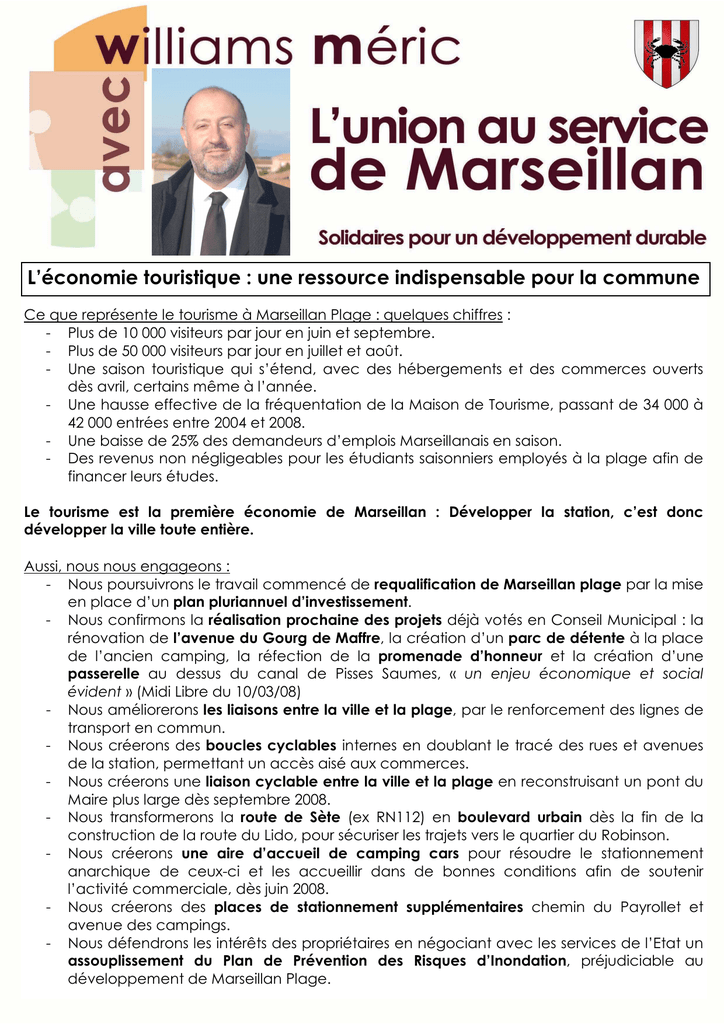 avec williams méric

L'union au service de Marseillan

Solidaires pour un développement durable

L'économie touristique : une ressource indispensable pour la commune

Ce que représente le tourisme à Marseillan Plage : quelques chiffres :
- Plus de 10 000 visiteurs par jour en juin et septembre.
- Plus de 50 000 visiteurs par jour en juillet et août.
- Une saison touristique qui s'étend, avec des hébergements et des commerces ouverts dès avril, certains même à l'année.
- Une hausse effective de la fréquentation de la Maison de Tourisme, passant de 34 000 à 42 000 entrées entre 2004 et 2008.
- Une baisse de 25% des demandeurs d'emplois Marseillanais en saison.
- Des revenus non négligeables pour les étudiants saisonniers employés à la plage afin de financer leurs études.

Le tourisme est la première économie de Marseillan : Développer la station, c'est donc développer la ville toute entière.

Aussi, nous nous engageons :
- Nous poursuivrons le travail commencé de requalification de Marseillan plage par la mise en place d'un plan pluriannuel d'investissement.
- Nous confirmons la réalisation prochaine des projets déjà votés en Conseil Municipal : la rénovation de l'avenue du Gourg de Maffre, la création d'un parc de détente à la place de l'ancien camping, la réfection de la promenade d'honneur et la création d'une passerelle au dessus du canal de Pisses Saumes, « un enjeu économique et social évident » (Midi Libre du 10/03/08)
- Nous améliorerons les liaisons entre la ville et la plage, par le renforcement des lignes de transport en commun.
- Nous créerons des boucles cyclables internes en doublant le tracé des rues et avenues de la station, permettant un accès aisé aux commerces.
- Nous créerons une liaison cyclable entre la ville et la plage en reconstruisant un pont du Maire plus large dès septembre 2008.
- Nous transformerons la route de Sète (ex RN112) en boulevard urbain dès la fin de la construction de la route du Lido, pour sécuriser les trajets vers le quartier du Robinson.
- Nous créerons une aire d'accueil de camping cars pour résoudre le stationnement anarchique de ceux-ci et les accueillir dans de bonnes conditions afin de soutenir l'activité commerciale, dès juin 2008.
- Nous créerons des places de stationnement supplémentaires chemin du Payrollet et avenue des campings.
- Nous défendrons les intérêts des propriétaires en négociant avec les services de l'Etat un assouplissement du Plan de Prévention des Risques d'Inondation, préjudiciable au développement de Marseillan Plage.